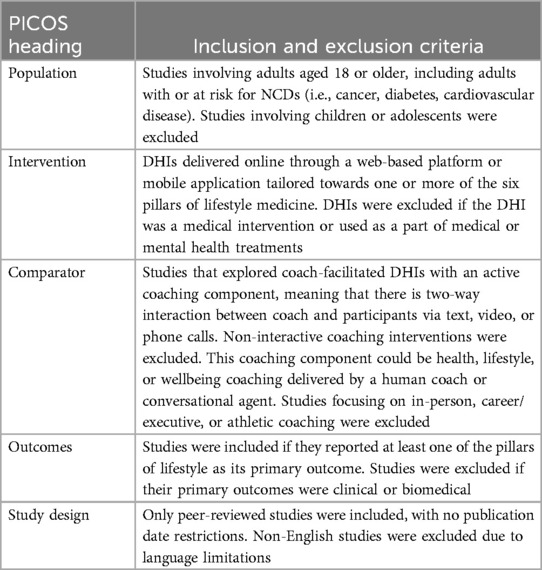 | PICOS heading | Inclusion and exclusion criteria |
|---|---|
| Population | Studies involving adults aged 18 or older, including adults with or at risk for NCDs (i.e., cancer, diabetes, cardiovascular disease). Studies involving children or adolescents were excluded |
| Intervention | DHIs delivered online through a web-based platform or mobile application tailored towards one or more of the six pillars of lifestyle medicine. DHIs were excluded if the DHI was a medical intervention or used as a part of medical or mental health treatments |
| Comparator | Studies that explored coach-facilitated DHIs with an active coaching component, meaning that there is two-way interaction between coach and participants via text, video, or phone calls. Non-interactive coaching interventions were excluded. This coaching component could be health, lifestyle, or wellbeing coaching delivered by a human coach or conversational agent. Studies focusing on in-person, career/executive, or athletic coaching were excluded |
| Outcomes | Studies were included if they reported at least one of the pillars of lifestyle as its primary outcome. Studies were excluded if their primary outcomes were clinical or biomedical |
| Study design | Only peer-reviewed studies were included, with no publication date restrictions. Non-English studies were excluded due to language limitations |